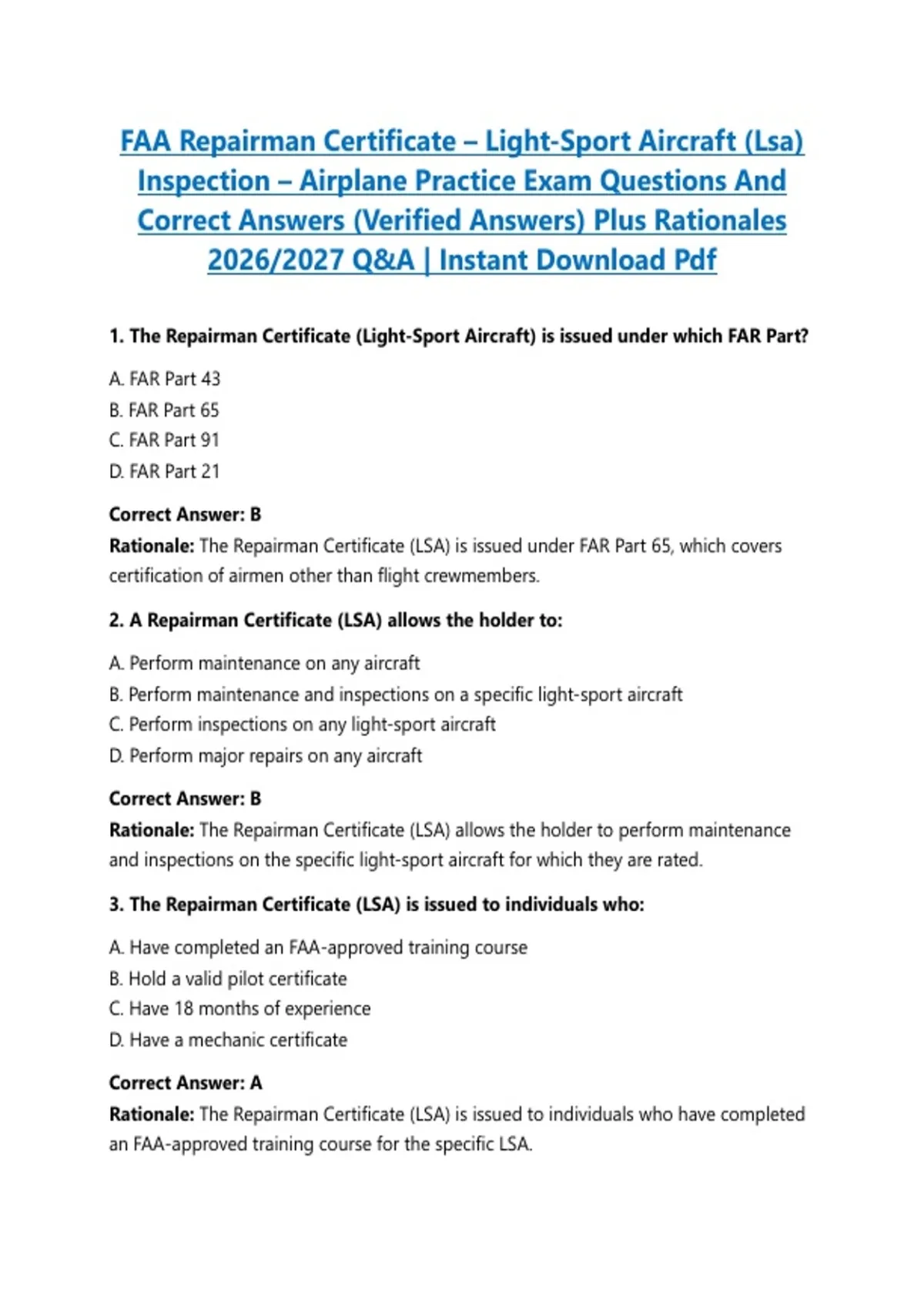 FAA Repairman Certificate – Light-Sport Aircraft (Lsa) Inspection – Airplane Practice Exam Questions And Correct Answers (Verified Answers) Plus Rationales 2026/2027 Q&A | Instant Download Pdf

1. The Repairman Certificate (Light-Sport Aircraft) is issued under which FAR Part?

A. FAR Part 43
B. FAR Part 65
C. FAR Part 91
D. FAR Part 21

Correct Answer: B
Rationale: The Repairman Certificate (LSA) is issued under FAR Part 65, which covers certification of airmen other than flight crewmembers.

2. A Repairman Certificate (LSA) allows the holder to:

A. Perform maintenance on any aircraft
B. Perform maintenance and inspections on a specific light-sport aircraft
C. Perform inspections on any light-sport aircraft
D. Perform major repairs on any aircraft

Correct Answer: B
Rationale: The Repairman Certificate (LSA) allows the holder to perform maintenance and inspections on the specific light-sport aircraft for which they are rated.

3. The Repairman Certificate (LSA) is issued to individuals who:

A. Have completed an FAA-approved training course
B. Hold a valid pilot certificate
C. Have 18 months of experience
D. Have a mechanic certificate

Correct Answer: A
Rationale: The Repairman Certificate (LSA) is issued to individuals who have completed an FAA-approved training course for the specific LSA.